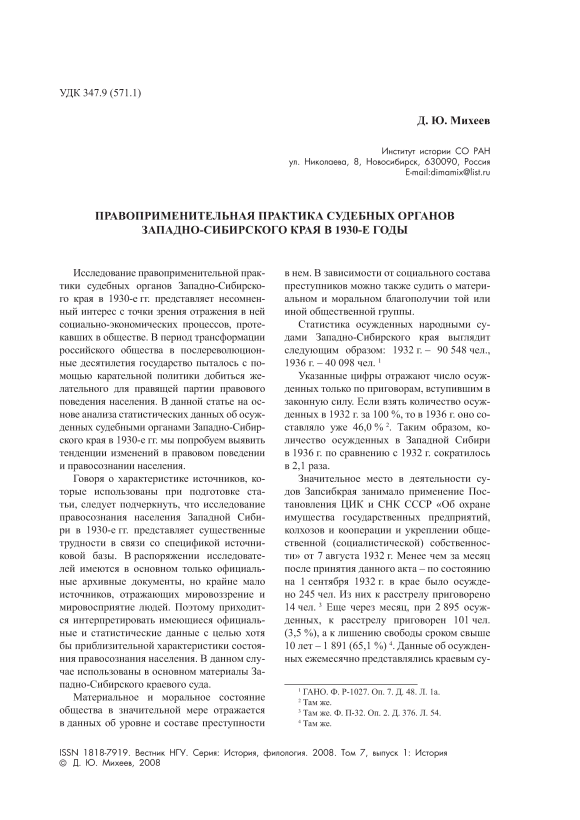 УДК 347.9 (571.1)

Д. Ю. Михеев

Институт истории СО РАН
ул. Николаева, 8, Новосибирск, 630090, Россия
E-mail:dimamix@list.ru

ПРАВОПРИМЕНИТЕЛЬНАЯ ПРАКТИКА СУДЕБНЫХ ОРГАНОВ ЗАПАДНО-СИБИРСКОГО КРАЯ В 1930-Е ГОДЫ

Исследование правоприменительной практики судебных органов Западно-Сибирского края в 1930-е гг. представляет несомненный интерес с точки зрения отражения в ней социально-экономических процессов, протекавших в обществе. В период трансформации российского общества в послереволюционные десятилетия государство пыталось с помощью карательной политики добиться желательного для правящей партии правового поведения населения. В данной статье на основе анализа статистических данных об осужденных судебными органами Западно-Сибирского края в 1930-е гг. мы попробуем выявить тенденции изменений в правовом поведении и правосознании населения.

Говоря о характеристике источников, которые использованы при подготовке статьи, следует подчеркнуть, что исследование правосознания населения Западной Сибири в 1930-е гг. представляет существенные трудности в связи со спецификой источниковой базы. В распоряжении исследователей имеются в основном только официальные архивные документы, но крайне мало источников, отражающих мировоззрение и мировосприятие людей. Поэтому приходится интерпретировать имеющиеся официальные и статистические данные с целью хотя бы приблизительной характеристики состояния правосознания населения. В данном случае использованы в основном материалы Западно-Сибирского краевого суда.

Материальное и моральное состояние общества в значительной мере отражается в данных об уровне и составе преступности в нем. В зависимости от социального состава преступников можно также судить о материальном и моральном благополучии той или иной общественной группы.

Статистика осужденных народными судами Западно-Сибирского края выглядит следующим образом: 1932 г. – 90 548 чел., 1936 г. – 40 098 чел. $^1$

Указанные цифры отражают число осужденных только по приговорам, вступившим в законную силу. Если взять количество осужденных в 1932 г. за 100 %, то в 1936 г. оно составляло уже 46,0 % $^2$. Таким образом, количество осужденных в Западной Сибири в 1936 г. по сравнению с 1932 г. сократилось в 2,1 раза.

Значительное место в деятельности судов Запсибкрая занимало применение Постановления ЦИК и СНК СССР «Об охране имущества государственных предприятий, колхозов и кооперации и укреплении общественной (социалистической) собственности» от 7 августа 1932 г. Менее чем за месяц после принятия данного акта – по состоянию на 1 сентября 1932 г. в крае было осуждено 245 чел. Из них к расстрелу приговорено 14 чел. $^3$ Еще через месяц, при 2 895 осужденных, к расстрелу приговорен 101 чел. (3,5 %), а к лишению свободы сроком свыше 10 лет – 1 891 (65,1 %) $^4$. Данные об осужденных ежемесячно представлялись краевым су-

$^1$ ГАНО. Ф. Р-1027. Оп. 7. Д. 48. Л. 1а.
$^2$ Там же.
$^3$ Там же. Ф. П-32. Оп. 2. Д. 376. Л. 54.
$^4$ Там же.

ISSN 1818-7919. Вестник НГУ. Серия: История, филология. 2008. Том 7, выпуск 1: История
© Д. Ю. Михеев, 2008